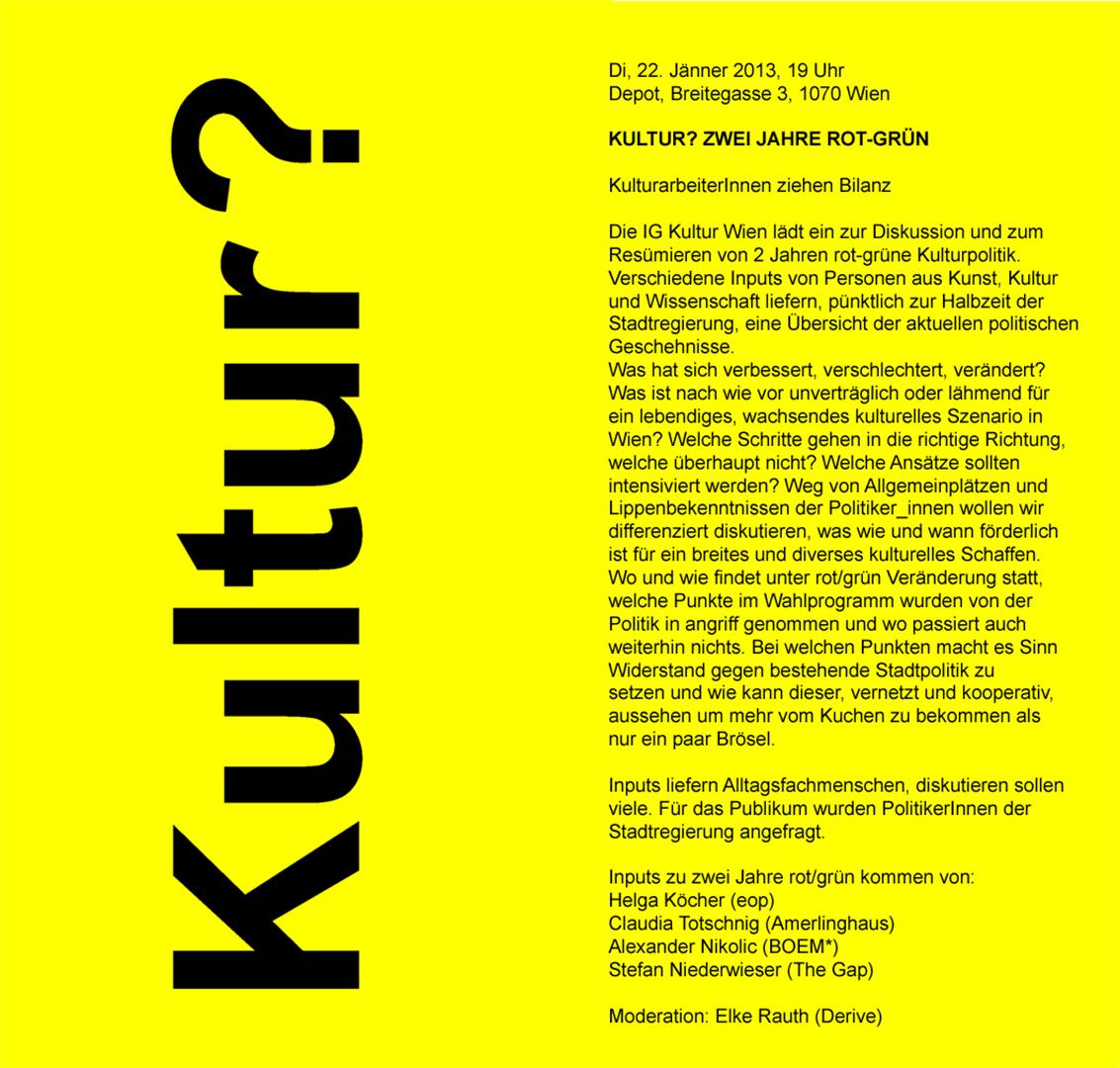 Kultur?

Di, 22. Jänner 2013, 19 Uhr
Depot, Breitegasse 3, 1070 Wien

KULTUR? ZWEI JAHRE ROT-GRÜN

KulturarbeiterInnen ziehen Bilanz

Die IG Kultur Wien lädt ein zur Diskussion und zum Resümieren von 2 Jahren rot-grüne Kulturpolitik. Verschiedene Inputs von Personen aus Kunst, Kultur und Wissenschaft liefern, pünktlich zur Halbzeit der Stadtregierung, eine Übersicht der aktuellen politischen Geschehnisse.
Was hat sich verbessert, verschlechtert, verändert? Was ist nach wie vor unverträglich oder lähmend für ein lebendiges, wachsendes kulturelles Szenario in Wien? Welche Schritte gehen in die richtige Richtung, welche überhaupt nicht? Welche Ansätze sollten intensiviert werden? Weg von Allgemeinplätzen und Lippenbekenntnissen der Politiker_innen wollen wir differenziert diskutieren, was wie und wann förderlich ist für ein breites und diverses kulturelles Schaffen. Wo und wie findet unter rot/grün Veränderung statt, welche Punkte im Wahlprogramm wurden von der Politik in angriff genommen und wo passiert auch weiterhin nichts. Bei welchen Punkten macht es Sinn Widerstand gegen bestehende Stadtpolitik zu setzen und wie kann dieser, vernetzt und kooperativ, aussehen um mehr vom Kuchen zu bekommen als nur ein paar Brösel.

Inputs liefern Alltagsfachmenschen, diskutieren sollen viele. Für das Publikum wurden PolitikerInnen der Stadtregierung angefragt.

Inputs zu zwei Jahre rot/grün kommen von:
Helga Köcher (eop)
Claudia Totschnig (Amerlinghaus)
Alexander Nikolic (BOEM*)
Stefan Niederwieser (The Gap)

Moderation: Elke Rauth (Derive)